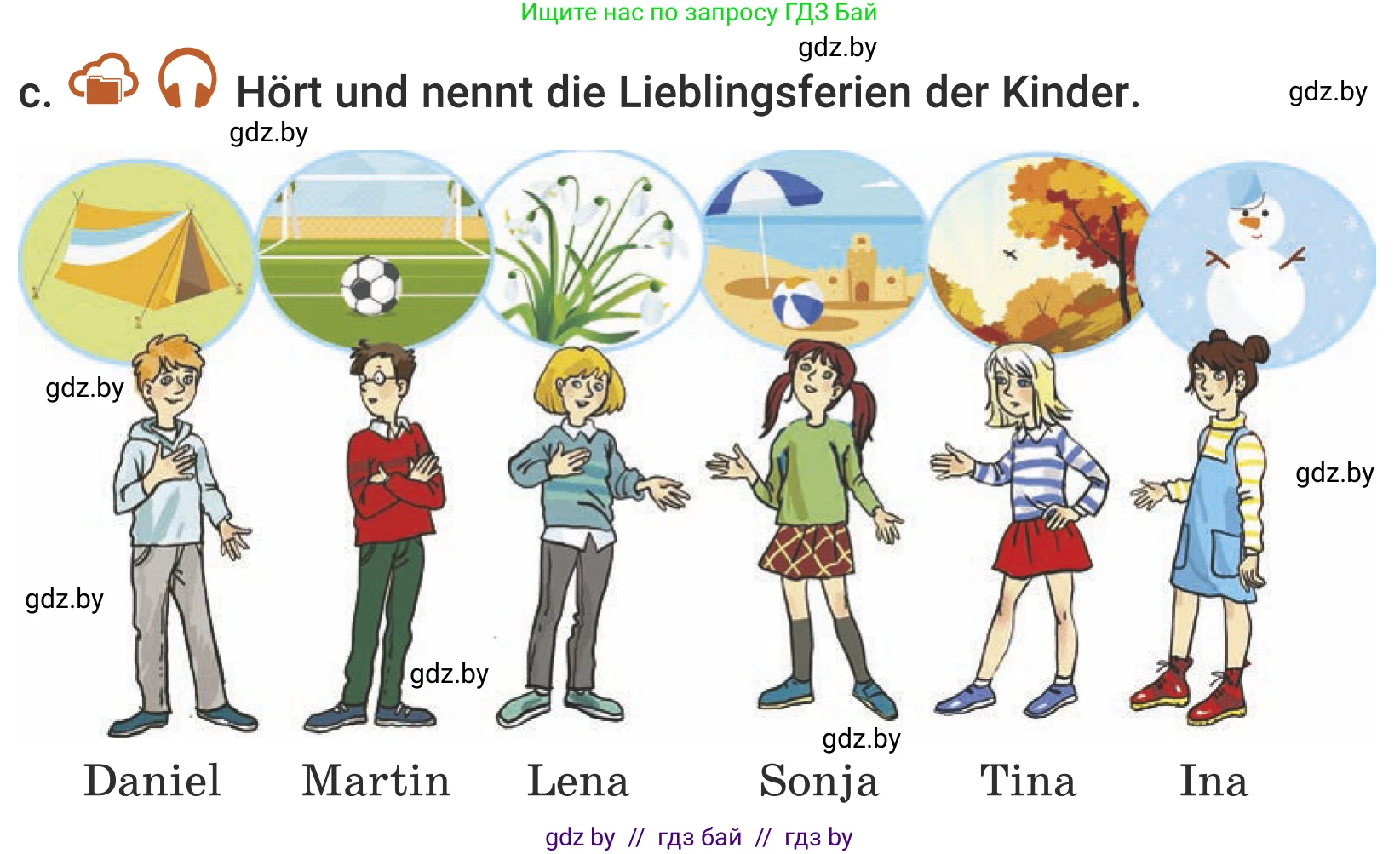 Ищите нас по запросу ГДЗ Бай

gdz.by

c. Hört und nennt die Lieblingsferien der Kinder.

gdz.by

gdz.by

gdz.by

gdz.by

gdz.by

gdz.by

gdz.by

Daniel Martin Lena Sonja Tina Ina

gdz by // гдз бай // гдз by